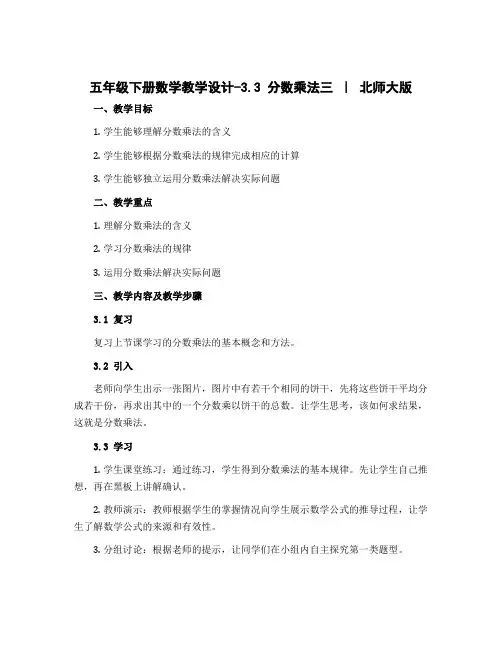 五年级下册数学教学设计-3.3 分数乘法三 | 北师大版

一、教学目标

1. 学生能够理解分数乘法的含义

2. 学生能够根据分数乘法的规律完成相应的计算

3. 学生能够独立运用分数乘法解决实际问题

二、教学重点

1. 理解分数乘法的含义

2. 学习分数乘法的规律

3. 运用分数乘法解决实际问题

三、教学内容及教学步骤

3.1 复习

复习上节课学习的分数乘法的基本概念和方法。

3.2 引入

老师向学生出示一张图片，图片中有若干个相同的饼干，先将这些饼干平均分成若干份，再求出其中的一个分数乘以饼干的总数。让学生思考，该如何求结果，这就是分数乘法。

3.3 学习

1. 学生课堂练习：通过练习，学生得到分数乘法的基本规律。先让学生自己推想，再在黑板上讲解确认。

2. 教师演示：教师根据学生的掌握情况向学生展示数学公式的推导过程，让学生了解数学公式的来源和有效性。

3. 分组讨论：根据老师的提示，让同学们在小组内自主探究第一类题型。